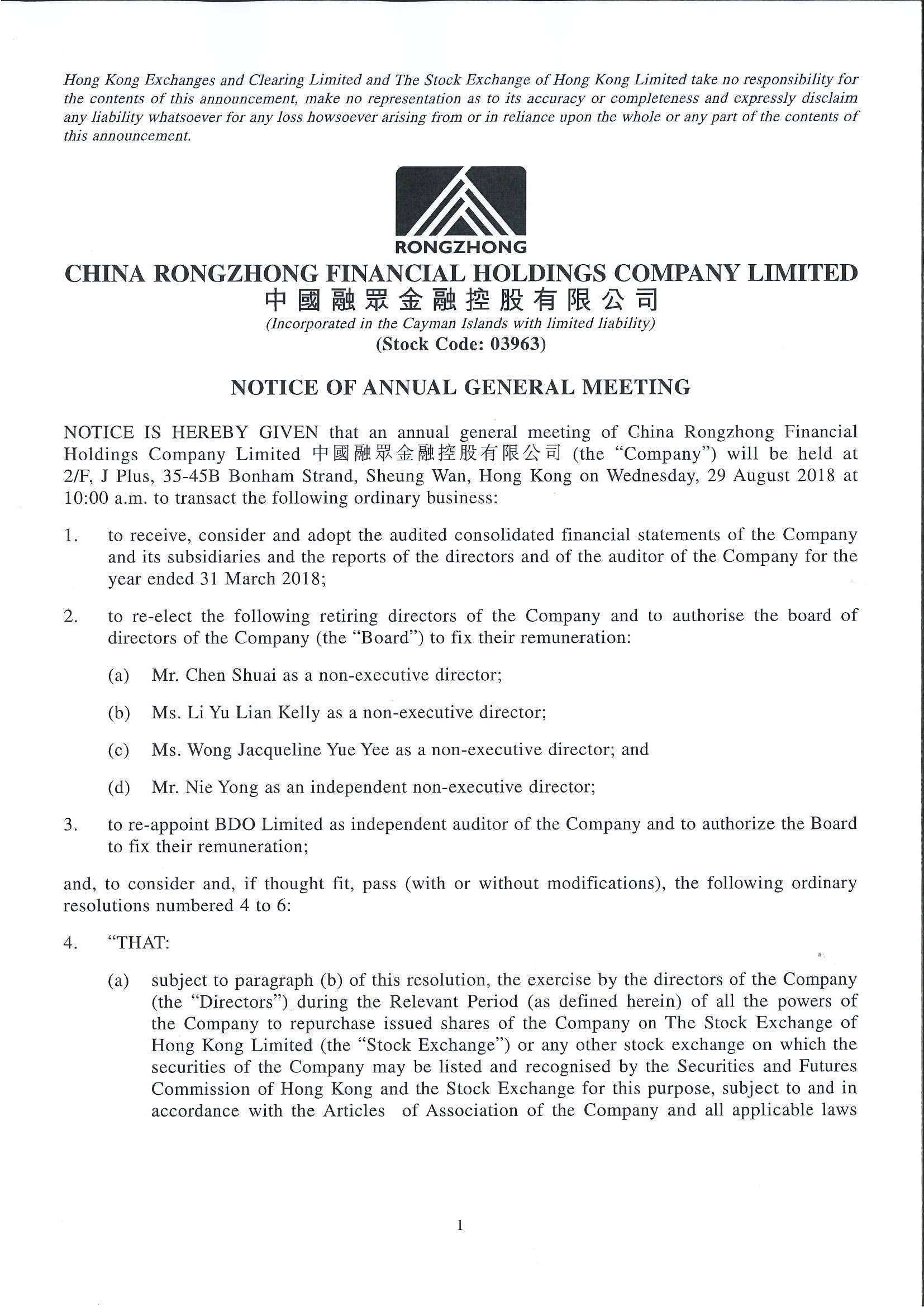 Hong Kong Exchanges and Clearing Limited and The Stock Exchange of Hong Kong Limited take no responsibility for the contents of this announcement, make no representation as to its accuracy or completeness and expressly disclaim any liability whatsoever for any loss howsoever arising from or in reliance upon the whole or any part of the contents of this announcement.

RONGZHONG

CHINA RONGZHONG FINANCIAL HOLDINGS COMPANY LIMITED
中國融眾金融控股有限公司
(Incorporated in the Cayman Islands with limited liability)
(Stock Code: 03963)

NOTICE OF ANNUAL GENERAL MEETING

NOTICE IS HEREBY GIVEN that an annual general meeting of China Rongzhong Financial Holdings Company Limited 中國融眾金融控股有限公司 (the "Company") will be held at 2/F, J Plus, 35-45B Bonham Strand, Sheung Wan, Hong Kong on Wednesday, 29 August 2018 at 10:00 a.m. to transact the following ordinary business:

1. to receive, consider and adopt the audited consolidated financial statements of the Company and its subsidiaries and the reports of the directors and of the auditor of the Company for the year ended 31 March 2018;

2. to re-elect the following retiring directors of the Company and to authorise the board of directors of the Company (the "Board") to fix their remuneration:

(a) Mr. Chen Shuai as a non-executive director;

(b) Ms. Li Yu Lian Kelly as a non-executive director;

(c) Ms. Wong Jacqueline Yue Yee as a non-executive director; and

(d) Mr. Nie Yong as an independent non-executive director;

3. to re-appoint BDO Limited as independent auditor of the Company and to authorize the Board to fix their remuneration;

and, to consider and, if thought fit, pass (with or without modifications), the following ordinary resolutions numbered 4 to 6:

4. "THAT:

(a) subject to paragraph (b) of this resolution, the exercise by the directors of the Company (the "Directors") during the Relevant Period (as defined herein) of all the powers of the Company to repurchase issued shares of the Company on The Stock Exchange of Hong Kong Limited (the "Stock Exchange") or any other stock exchange on which the securities of the Company may be listed and recognised by the Securities and Futures Commission of Hong Kong and the Stock Exchange for this purpose, subject to and in accordance with the Articles of Association of the Company and all applicable laws

1